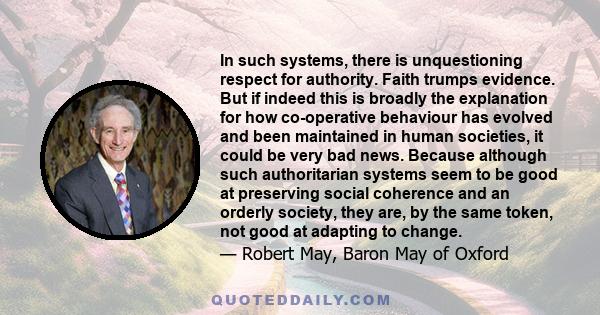 In such systems, there is unquestioning respect for authority. Faith trumps evidence. But if indeed this is broadly the explanation for how co-operative behaviour has evolved and been maintained in human societies, it could be very bad news. Because although such authoritarian systems seem to be good at preserving social coherence and an orderly society, they are, by the same token, not good at adapting to change.

— Robert May, Baron May of Oxford

QUOTEDDAILY.COM